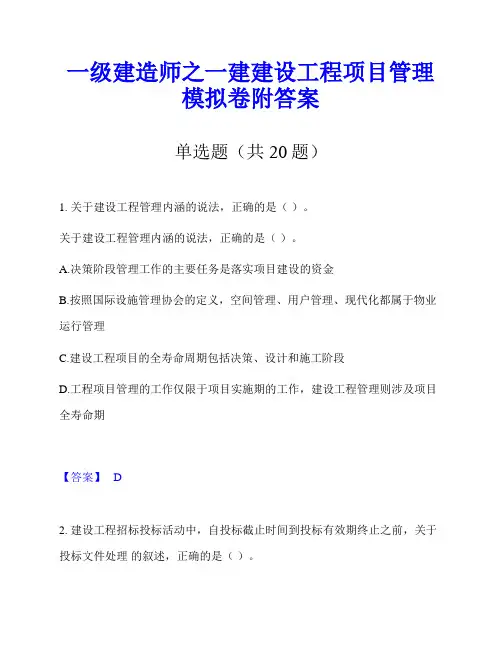 一级建造师之一建建设工程项目管理模拟卷附答案

单选题（共 20 题）

1. 关于建设工程管理内涵的说法，正确的是（ ）。

关于建设工程管理内涵的说法，正确的是（ ）。

A.决策阶段管理工作的主要任务是落实项目建设的资金

B.按照国际设施管理协会的定义，空间管理、用户管理、现代化都属于物业运行管理

C.建设工程项目的全寿命周期包括决策、设计和施工阶段

D.工程项目管理的工作仅限于项目实施期的工作，建设工程管理则涉及项目全寿命期

【答案】 D

2. 建设工程招标投标活动中，自投标截止时间到投标有效期终止之前，关于投标文件处理 的叙述，正确的是（ ）。